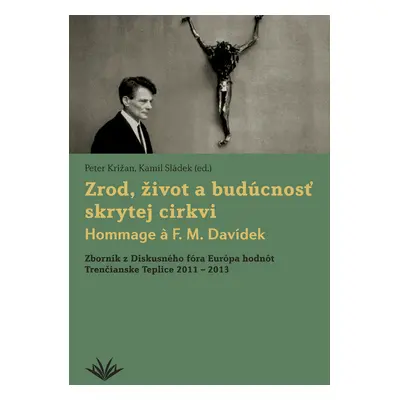 Peter Križan, Kamil Sládek (ed.)

Zrod, život a budúcnosť skrytej cirkvi
Hommage à F. M. Davídek

Zborník z Diskusného fóra Európa hodnôt
Trenčianske Teplice 2011 – 2013